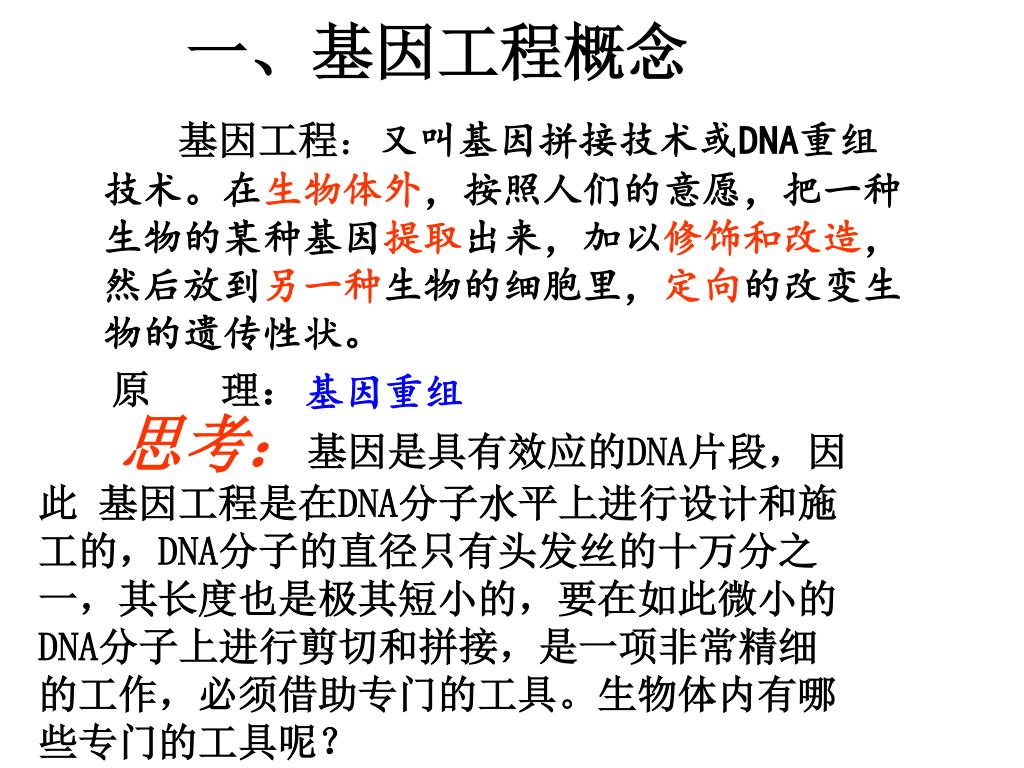 一、基因工程概念

基因工程：又叫基因拼接技术或DNA重组技术。在生物体外，按照人们的意愿，把一种生物的某种基因提取出来，加以修饰和改造，然后放到另一种生物的细胞里，定向的改变生物的遗传性状。

原　理：基因重组

思考：基因是具有效应的DNA片段，因此 基因工程是在DNA分子水平上进行设计和施工的，DNA分子的直径只有头发丝的十万分之一，其长度也是极其短小的，要在如此微小的DNA分子上进行剪切和拼接，是一项非常精细的工作，必须借助专门的工具。生物体内有哪些专门的工具呢？